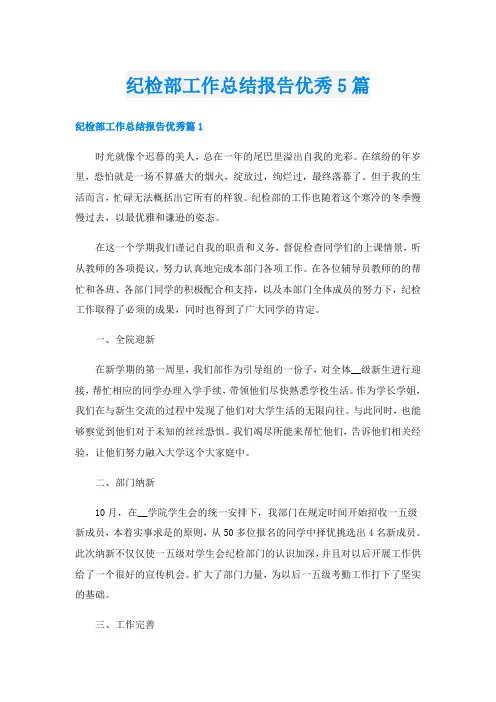 纪检部工作总结报告优秀5篇

纪检部工作总结报告优秀篇1

时光就像个迟暮的美人，总在一年的尾巴里溢出自我的光彩。在缤纷的年岁里，恐怕就是一场不算盛大的烟火，绽放过，绚烂过，最终落幕了。但于我的生活而言，忙碌无法概括出它所有的样貌。纪检部的工作也随着这个寒冷的冬季慢慢过去，以最优雅和谦逊的姿态。

在这一个学期我们谨记自我的职责和义务，督促检查同学们的上课情景，听从教师的各项提议，努力认真地完成本部门各项工作。在各位辅导员教师的的帮忙和各班、各部门同学的积极配合和支持，以及本部门全体成员的努力下，纪检工作取得了必须的成果，同时也得到了广大同学的肯定。

一、全院迎新

在新学期的第一周里，我们部作为引导组的一份子，对全体__级新生进行迎接，帮忙相应的同学办理入学手续，带领他们尽快熟悉学校生活。作为学长学姐，我们在与新生交流的过程中发现了他们对大学生活的无限向往。与此同时，也能够察觉到他们对于未知的丝丝恐惧。我们竭尽所能来帮忙他们，告诉他们相关经验，让他们努力融入大学这个大家庭中。

二、部门纳新

10月，在__学院学生会的统一安排下，我部门在规定时间开始招收一五级新成员，本着实事求是的原则，从50多位报名的同学中择优挑选出4名新成员。此次纳新不仅仅使一五级对学生会纪检部门的认识加深，并且对以后开展工作供给了一个很好的宣传机会。扩大了部门力量，为以后一五级考勤工作打下了坚实的基础。

三、工作完善